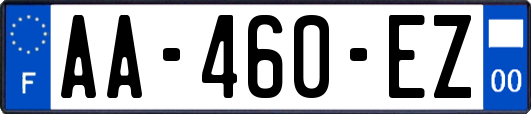 F

AA-460-EZ

00